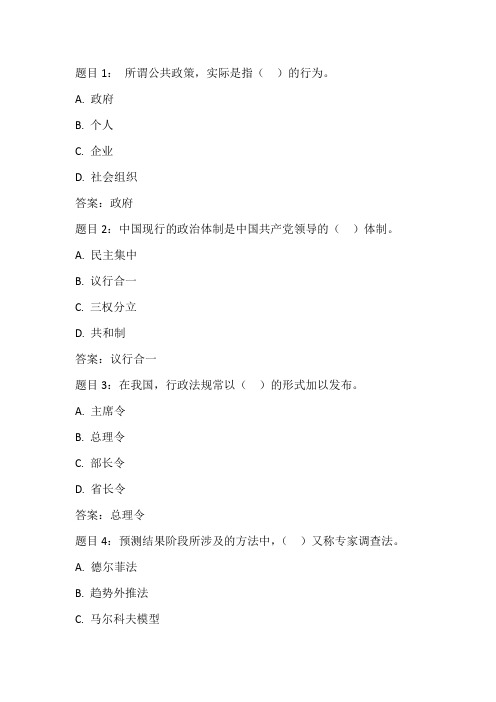 题目 1： 所谓公共政策，实际是指（ ）的行为。

A. 政府

B. 个人

C. 企业

D. 社会组织

答案：政府

题目 2：中国现行的政治体制是中国共产党领导的（ ）体制。

A. 民主集中

B. 议行合一

C. 三权分立

D. 共和制

答案：议行合一

题目 3：在我国，行政法规常以（ ）的形式加以发布。

A. 主席令

B. 总理令

C. 部长令

D. 省长令

答案：总理令

题目 4：预测结果阶段所涉及的方法中，（ ）又称专家调查法。

A. 德尔菲法

B. 趋势外推法

C. 马尔科夫模型